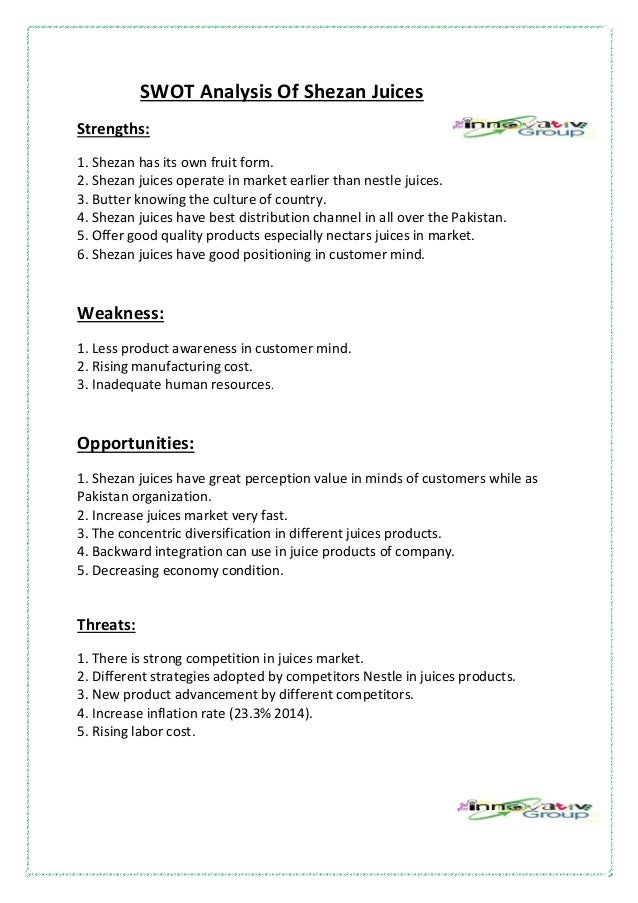 SWOT Analysis Of Shezan Juices

The innovative Group

Strengths:

1. Shezan has its own fruit form.
2. Shezan juices operate in market earlier than nestle juices.
3. Butter knowing the culture of country.
4. Shezan juices have best distribution channel in all over the Pakistan.
5. Offer good quality products especially nectars juices in market.
6. Shezan juices have good positioning in customer mind.

Weakness:

1. Less product awareness in customer mind.
2. Rising manufacturing cost.
3. Inadequate human resources.

Opportunities:

1. Shezan juices have great perception value in minds of customers while as Pakistan organization.
2. Increase juices market very fast.
3. The concentric diversification in different juices products.
4. Backward integration can use in juice products of company.
5. Decreasing economy condition.

Threats:

1. There is strong competition in juices market.
2. Different strategies adopted by competitors Nestle in juices products.
3. New product advancement by different competitors.
4. Increase inflation rate (23.3% 2014).
5. Rising labor cost.

The innovative Group